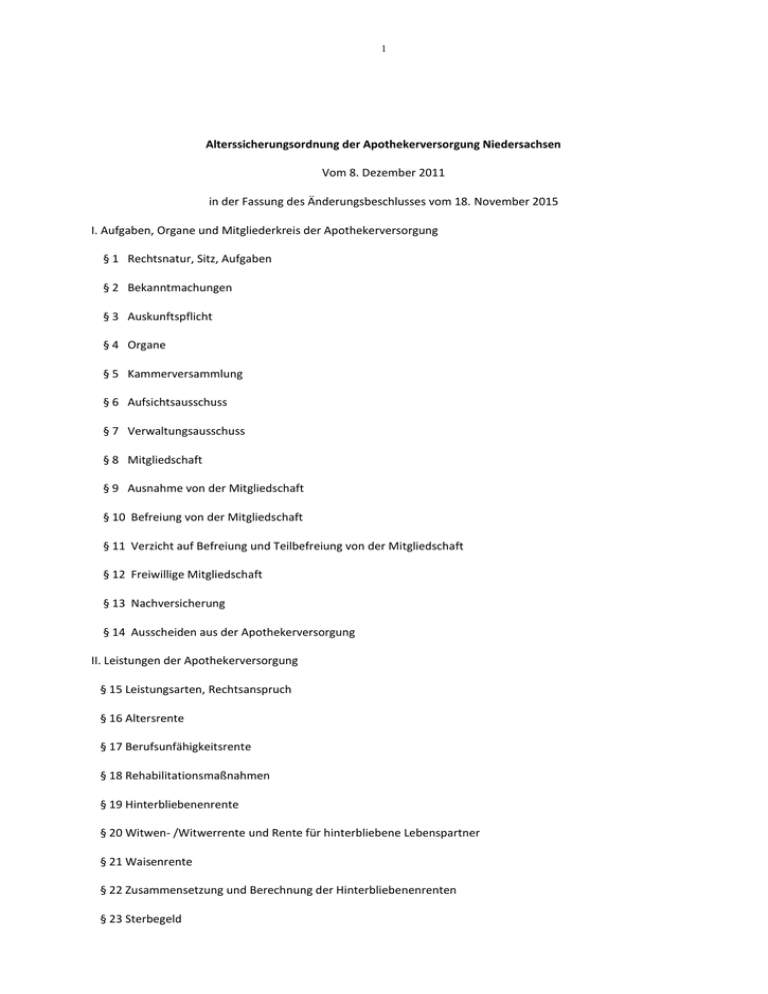 1

Alterssicherungsordnung der Apothekerversorgung Niedersachsen

Vom 8. Dezember 2011

in der Fassung des Änderungsbeschlusses vom 18. November 2015

I. Aufgaben, Organe und Mitgliederkreis der Apothekerversorgung

§ 1 Rechtsnatur, Sitz, Aufgaben

§ 2 Bekanntmachungen

§ 3 Auskunftspflicht

§ 4 Organe

§ 5 Kammerversammlung

§ 6 Aufsichtsausschuss

§ 7 Verwaltungsausschuss

§ 8 Mitgliedschaft

§ 9 Ausnahme von der Mitgliedschaft

§ 10 Befreiung von der Mitgliedschaft

§ 11 Verzicht auf Befreiung und Teilbefreiung von der Mitgliedschaft

§ 12 Freiwillige Mitgliedschaft

§ 13 Nachversicherung

§ 14 Ausscheiden aus der Apothekerversorgung

II. Leistungen der Apothekerversorgung

§ 15 Leistungsarten, Rechtsanspruch

§ 16 Altersrente

§ 17 Berufsunfähigkeitsrente

§ 18 Rehabilitationsmaßnahmen

§ 19 Hinterbliebenenrente

§ 20 Witwen- /Witwerrente und Rente für hinterbliebene Lebenspartner

§ 21 Waisenrente

§ 22 Zusammensetzung und Berechnung der Hinterbliebenenrenten

§ 23 Sterbegeld